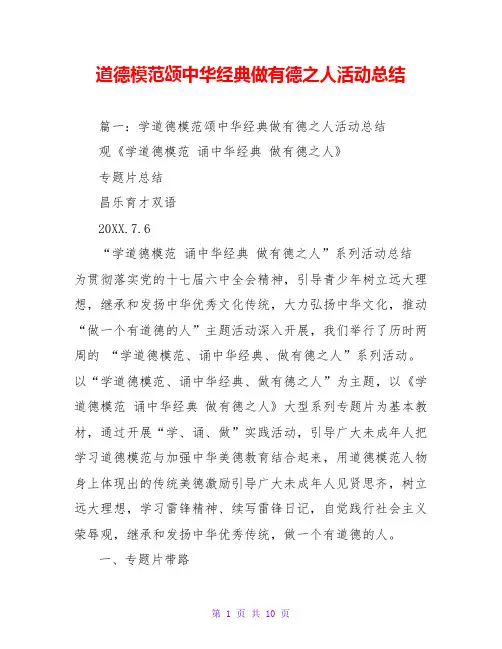 道德模范颂中华经典做有德之人活动总结

篇一：学道德模范颂中华经典做有德之人活动总结

观《学道德模范 诵中华经典 做有德之人》

专题片总结

昌乐育才双语

20XX.7.6

“学道德模范 诵中华经典 做有德之人”系列活动总结

为贯彻落实党的十七届六中全会精神，引导青少年树立远大理想，继承和发扬中华优秀文化传统，大力弘扬中华文化，推动“做一个有道德的人”主题活动深入开展，我们举行了历时两周的 “学道德模范、诵中华经典、做有德之人”系列活动。以“学道德模范、诵中华经典、做有德之人”为主题，以《学道德模范 诵中华经典 做有德之人》大型系列专题片为基本教材，通过开展“学、诵、做”实践活动，引导广大未成年人把学习道德模范与加强中华美德教育结合起来，用道德模范人物身上体现出的传统美德激励引导广大未成年人见贤思齐，树立远大理想，学习雷锋精神、续写雷锋日记，自觉践行社会主义荣辱观，继承和发扬中华优秀传统，做一个有道德的人。

一、专题片带路

第 1 页 共 10 页